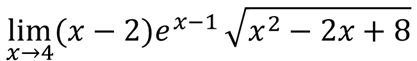 $\lim_{x \to 4} (x-2)e^{x-1}\sqrt{x^2-2x+8}$